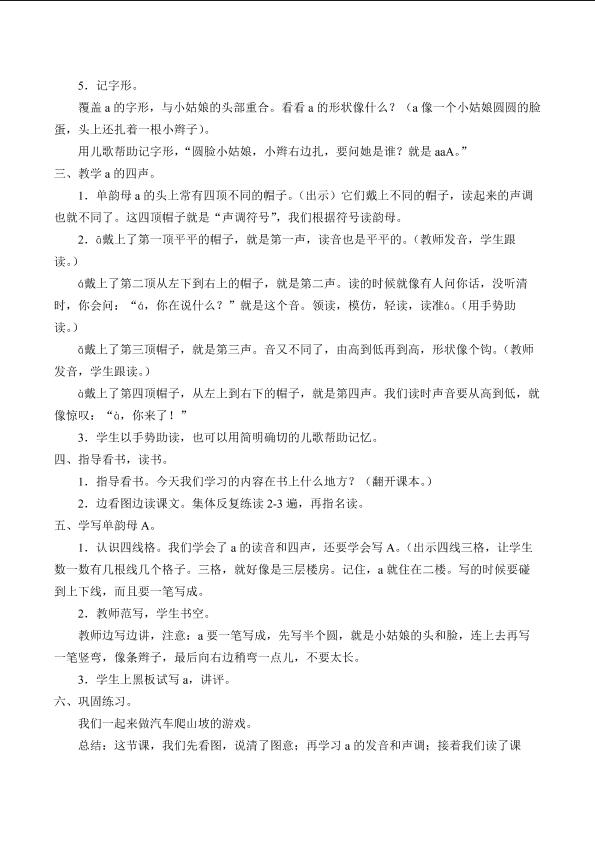 5．记字形。

覆盖a的字形，与小姑娘的头部重合。看看a的形状像什么？（a像一个小姑娘圆圆的脸蛋，头上还扎着一根小辫子）。

用儿歌帮助记字形，“圆脸小姑娘，小辫右边扎，要问她是谁？就是aaA。”

三、教学a的四声。

1．单韵母a的头上常有四顶不同的帽子。（出示）它们戴上不同的帽子，读起来的声调也就不同了。这四顶帽子就是“声调符号”，我们根据符号读韵母。

2．ā戴上了第一顶平平的帽子，就是第一声，读音也是平平的。（教师发音，学生跟读。）

á戴上了第二顶从左下到右上的帽子，就是第二声。读的时候就像有人问你话，没听清时，你会问：“á，你在说什么？”就是这个音。领读，模仿，轻读，读准á。（用手势助读。）

ǎ戴上了第三顶帽子，就是第三声。音又不同了，由高到低再到高，形状像个钩。（教师发音，学生跟读。）

à戴上了第四顶帽子，从左上到右下的帽子，就是第四声。我们读时声音要从高到低，就像惊叹：“à，你来了！”

3．学生以手势助读，也可以用简明确切的儿歌帮助记忆。

四、指导看书，读书。

1．指导看书。今天我们学习的内容在书上什么地方？（翻开课本。）

2．边看图边读课文。集体反复练读2-3遍，再指名读。

五、学写单韵母A。

1．认识四线格。我们学会了a的读音和四声，还要学会写A。（出示四线三格，让学生数一数有几根线几个格子。三格，就好像是三层楼房。记住，a就住在二楼。写的时候要碰到上下线，而且要一笔写成。

2．教师范写，学生书空。

教师边写边讲，注意：a要一笔写成，先写半个圆，就是小姑娘的头和脸，连上去再写一笔竖弯，像条辫子，最后向右边稍弯一点儿，不要太长。

3．学生上黑板试写a，讲评。

六、巩固练习。

我们一起来做汽车爬山坡的游戏。

总结：这节课，我们先看图，说清了图意；再学习a的发音和声调；接着我们读了课